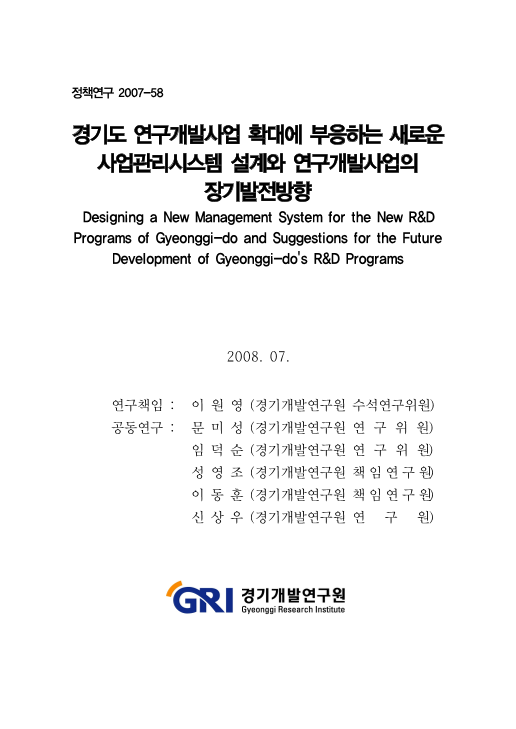 정책연구 2007-58

경기도 연구개발사업 확대에 부응하는 새로운 사업관리시스템 설계와 연구개발사업의 장기발전방향

Designing a New Management System for the New R&D Programs of Gyeonggi-do and Suggestions for the Future Development of Gyeonggi-do's R&D Programs

2008. 07.

연구책임 : 이 원 영 (경기개발연구원 수석연구위원)
공동연구 : 문 미 성 (경기개발연구원 연 구 위 원)
임 덕 순 (경기개발연구원 연 구 위 원)
성 영 조 (경기개발연구원 책 임 연 구 원)
이 동 훈 (경기개발연구원 책 임 연 구 원)
신 상 우 (경기개발연구원 연 구 원)

GRI 경기개발연구원
Gyeonggi Research Institute